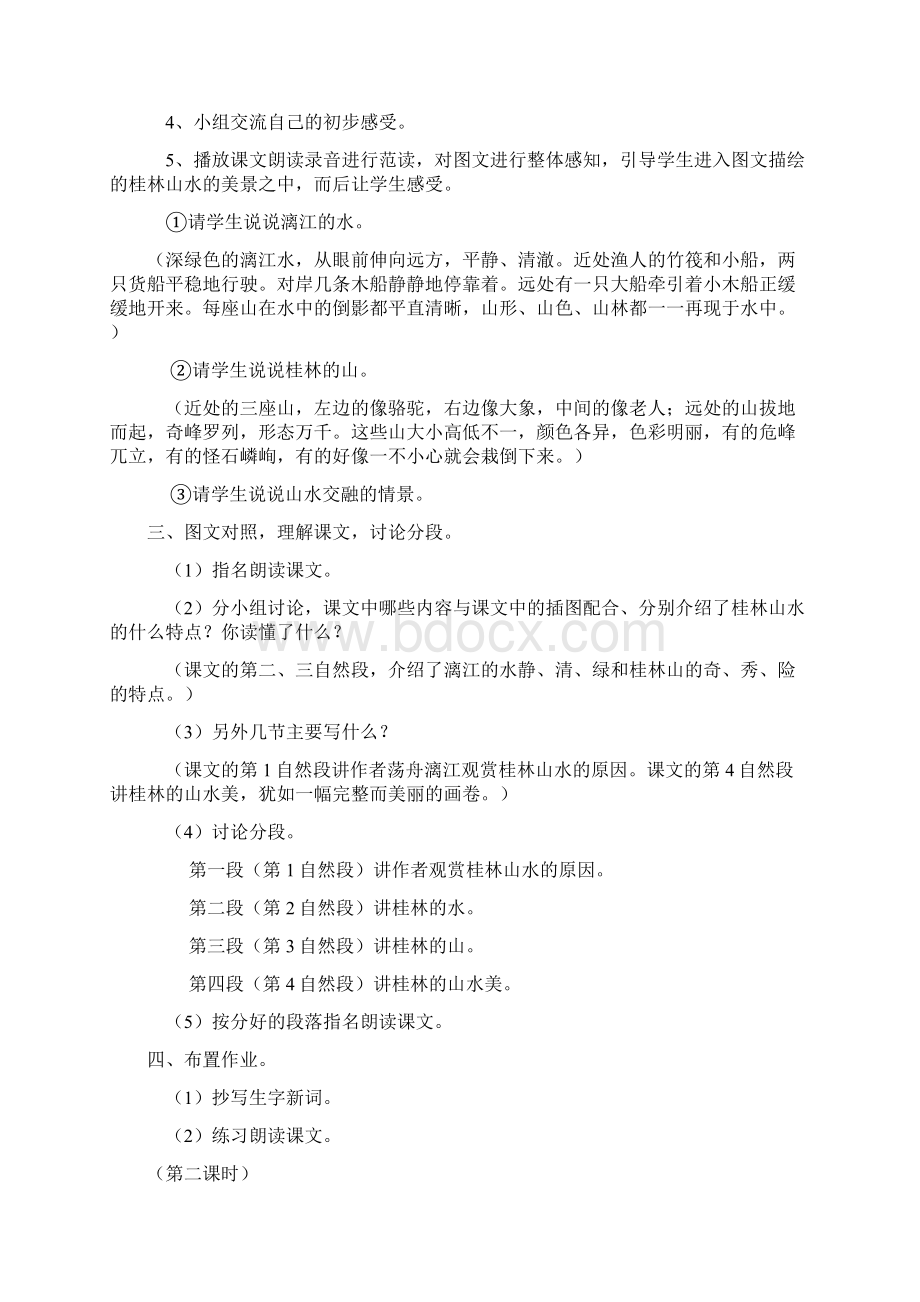 4、小组交流自己的初步感受。

5、播放课文朗读录音进行范读，对图文进行整体感知，引导学生进入图文描绘的桂林山水的美景之中，而后让学生感受。

①请学生说说漓江的水。

（深绿色的漓江水，从眼前伸向远方，平静、清澈。近处渔人的竹筏和小船，两只货船平稳地行驶。对岸几条木船静静地停靠着。远处有一只大船牵引着小木船正缓缓地开来。每座山在水中的倒影都平直清晰，山形、山色、山林都一一再现于水中。）

②请学生说说桂林的山。

（近处的三座山，左边的像骆驼，右边像大象，中间的像老人；远处的山拔地而起，奇峰罗列，形态万千。这些山大小高低不一，颜色各异，色彩明丽，有的危峰兀立，有的怪石嶙峋，有的好像一不小心就会栽倒下来。）

③请学生说说山水交融的情景。

三、图文对照，理解课文，讨论分段。

（1）指名朗读课文。

（2）分小组讨论，课文中哪些内容与课文中的插图配合、分别介绍了桂林山水的什么特点？你读懂了什么？

（课文的第二、三自然段，介绍了漓江的水静、清、绿和桂林山的奇、秀、险的特点。）

（3）另外几节主要写什么？

（课文的第1自然段讲作者荡舟漓江观赏桂林山水的原因。课文的第4自然段讲桂林的山水美，犹如一幅完整而美丽的画卷。）

（4）讨论分段。

第一段（第1自然段）讲作者观赏桂林山水的原因。

第二段（第2自然段）讲桂林的水。

第三段（第3自然段）讲桂林的山。

第四段（第4自然段）讲桂林的山水美。

（5）按分好的段落指名朗读课文。

四、布置作业。

（1）抄写生字新词。

（2）练习朗读课文。

（第二课时）

www.bdocx.com